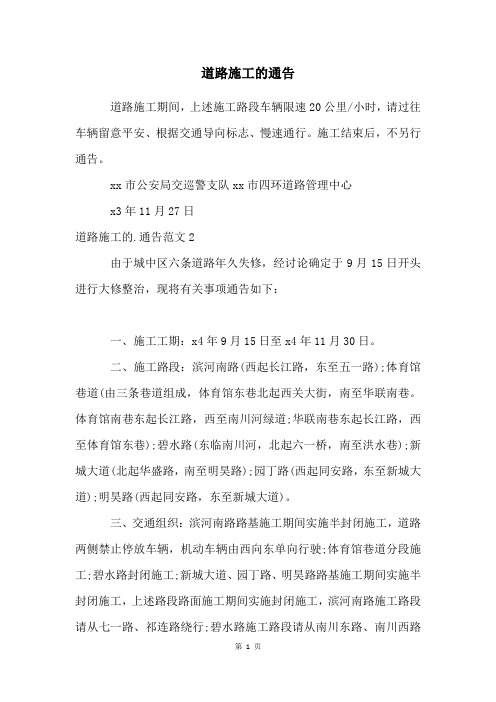 道路施工的通告

道路施工期间，上述施工路段车辆限速20公里/小时，请过往车辆留意平安、根据交通导向标志、慢速通行。施工结束后，不另行通告。

xx市公安局交巡警支队xx市四环道路管理中心

x3年11月27日

道路施工的.通告范文2

由于城中区六条道路年久失修，经讨论确定于9月15日开头进行大修整治，现将有关事项通告如下：

一、施工工期：x4年9月15日至x4年11月30日。

二、施工路段：滨河南路(西起长江路，东至五一路);体育馆巷道(由三条巷道组成，体育馆东巷北起西关大街，南至华联南巷。体育馆南巷东起长江路，西至南川河绿道;华联南巷东起长江路，西至体育馆东巷);碧水路(东临南川河，北起六一桥，南至洪水巷);新城大道(北起华盛路，南至明昊路);园丁路(西起同安路，东至新城大道);明昊路(西起同安路，东至新城大道)。

三、交通组织：滨河南路路基施工期间实施半封闭施工，道路两侧禁止停放车辆，机动车辆由西向东单向行驶;体育馆巷道分段施工;碧水路封闭施工;新城大道、园丁路、明昊路路基施工期间实施半封闭施工，上述路段路面施工期间实施封闭施工，滨河南路施工路段请从七一路、祁连路绕行;碧水路施工路段请从南川东路、南川西路

第 1 页